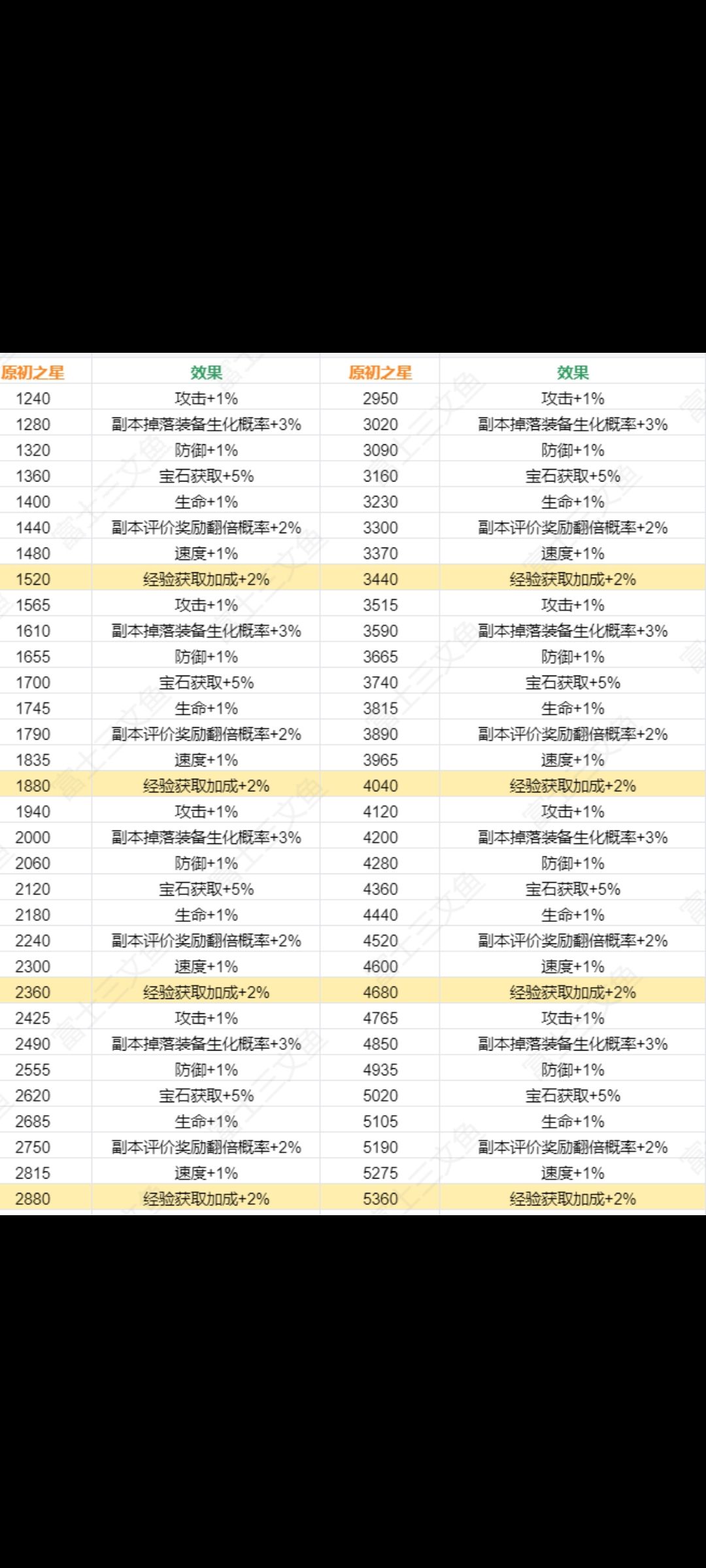 | 原初之星 | 效果 | 原初之星 | 效果 |
|---|---|---|---|
| 1240 | 攻击+1% | 2950 | 攻击+1% |
| 1280 | 副本掉落装备生化概率+3% | 3020 | 副本掉落装备生化概率+3% |
| 1320 | 防御+1% | 3090 | 防御+1% |
| 1360 | 宝石获取+5% | 3160 | 宝石获取+5% |
| 1400 | 生命+1% | 3230 | 生命+1% |
| 1440 | 副本评价奖励翻倍概率+2% | 3300 | 副本评价奖励翻倍概率+2% |
| 1480 | 速度+1% | 3370 | 速度+1% |
| 1520 | 经验获取加成+2% | 3440 | 经验获取加成+2% |
| 1565 | 攻击+1% | 3515 | 攻击+1% |
| 1610 | 副本掉落装备生化概率+3% | 3590 | 副本掉落装备生化概率+3% |
| 1655 | 防御+1% | 3665 | 防御+1% |
| 1700 | 宝石获取+5% | 3740 | 宝石获取+5% |
| 1745 | 生命+1% | 3815 | 生命+1% |
| 1790 | 副本评价奖励翻倍概率+2% | 3890 | 副本评价奖励翻倍概率+2% |
| 1835 | 速度+1% | 3965 | 速度+1% |
| 1880 | 经验获取加成+2% | 4040 | 经验获取加成+2% |
| 1940 | 攻击+1% | 4120 | 攻击+1% |
| 2000 | 副本掉落装备生化概率+3% | 4200 | 副本掉落装备生化概率+3% |
| 2060 | 防御+1% | 4280 | 防御+1% |
| 2120 | 宝石获取+5% | 4360 | 宝石获取+5% |
| 2180 | 生命+1% | 4440 | 生命+1% |
| 2240 | 副本评价奖励翻倍概率+2% | 4520 | 副本评价奖励翻倍概率+2% |
| 2300 | 速度+1% | 4600 | 速度+1% |
| 2360 | 经验获取加成+2% | 4680 | 经验获取加成+2% |
| 2425 | 攻击+1% | 4765 | 攻击+1% |
| 2490 | 副本掉落装备生化概率+3% | 4850 | 副本掉落装备生化概率+3% |
| 2555 | 防御+1% | 4935 | 防御+1% |
| 2620 | 宝石获取+5% | 5020 | 宝石获取+5% |
| 2685 | 生命+1% | 5105 | 生命+1% |
| 2750 | 副本评价奖励翻倍概率+2% | 5190 | 副本评价奖励翻倍概率+2% |
| 2815 | 速度+1% | 5275 | 速度+1% |
| 2880 | 经验获取加成+2% | 5360 | 经验获取加成+2% |